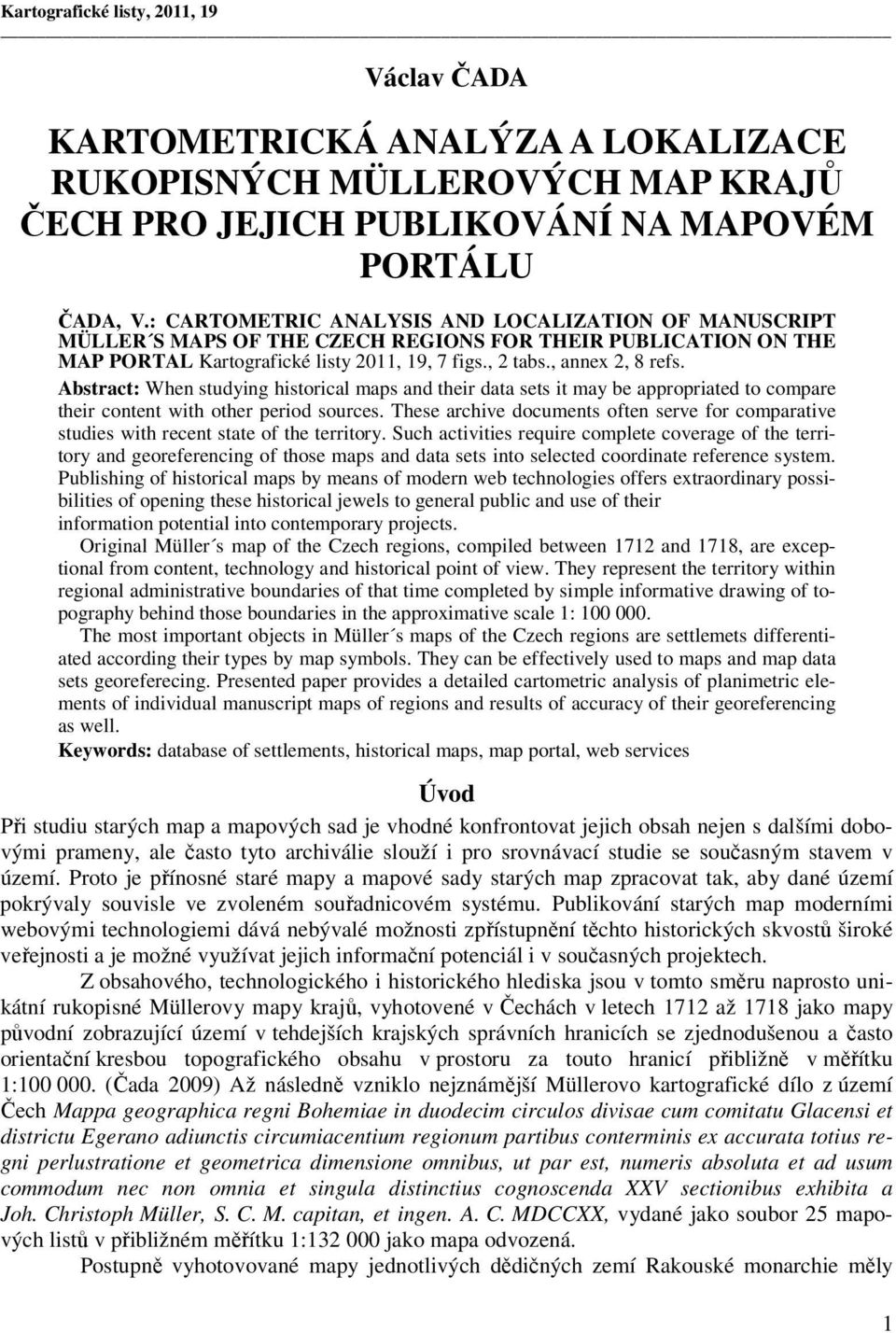 Kartografické listy, 2011, 19

Václav ČADA

KARTOMETRICKÁ ANALÝZA A LOKALIZACE RUKOPISNÝCH MÜLLEROVÝCH MAP KRAJŮ ČECH PRO JEJICH PUBLIKOVÁNÍ NA MAPOVÉM PORTÁLU

ČADA, V.: CARTOMETRIC ANALYSIS AND LOCALIZATION OF MANUSCRIPT MÜLLER´S MAPS OF THE CZECH REGIONS FOR THEIR PUBLICATION ON THE MAP PORTAL Kartografické listy 2011, 19, 7 figs., 2 tabs., annex 2, 8 refs.

Abstract: When studying historical maps and their data sets it may be appropriated to compare their content with other period sources. These archive documents often serve for comparative studies with recent state of the territory. Such activities require complete coverage of the territory and georeferencing of those maps and data sets into selected coordinate reference system. Publishing of historical maps by means of modern web technologies offers extraordinary possibilities of opening these historical jewels to general public and use of their information potential into contemporary projects.

Original Müller´s map of the Czech regions, compiled between 1712 and 1718, are exceptional from content, technology and historical point of view. They represent the territory within regional administrative boundaries of that time completed by simple informative drawing of topography behind those boundaries in the approximative scale 1: 100 000.

The most important objects in Müller´s maps of the Czech regions are settlemets differentiated according their types by map symbols. They can be effectively used to maps and map data sets georeferecing. Presented paper provides a detailed cartometric analysis of planimetric elements of individual manuscript maps of regions and results of accuracy of their georeferencing as well.

Keywords: database of settlements, historical maps, map portal, web services

Úvod

Při studiu starých map a mapových sad je vhodné konfrontovat jejich obsah nejen s dalšími dobovými prameny, ale často tyto archiválie slouží i pro srovnávací studie se současným stavem v území. Proto je přínosné staré mapy a mapové sady starých map zpracovat tak, aby dané území pokrývaly souvisle ve zvoleném souřadnicovém systému. Publikování starých map moderními webovými technologiemi dává nebývalé možnosti zpřístupnění těchto historických skvostů široké veřejnosti a je možné využívat jejich informační potenciál i v současných projektech.

Z obsahového, technologického i historického hlediska jsou v tomto směru naprosto unikátní rukopisné Müllerovy mapy krajů, vyhotovené v Čechách v letech 1712 až 1718 jako mapy původní zobrazující území v tehdejších krajských správních hranicích se zjednodušenou a často orientační kresbou topografického obsahu v prostoru za touto hranicí přibližně v měřítku 1:100 000. (Čada 2009) Až následně vzniklo nejznámější Müllerovo kartografické dílo z území Čech Mappa geographica regni Bohemiae in duodecim circulos divisae cum comitatu Glacensi et districtu Egerano adiunctis circumiacentium regionum partibus conterminis ex accurata totius regni perlustratione et geometrica dimensione omnibus, ut par est, numeris absoluta et ad usum commodum nec non omnia et singula distinctius cognoscenda XXV sectionibus exhibita a Joh. Christoph Müller, S. C. M. capitan, et ingen. A. C. MDCCXX, vydané jako soubor 25 mapových listů v přibližném měřítku 1:132 000 jako mapa odvozená.

Postupně vyhotovované mapy jednotlivých dědičných zemí Rakouské monarchie měly

1